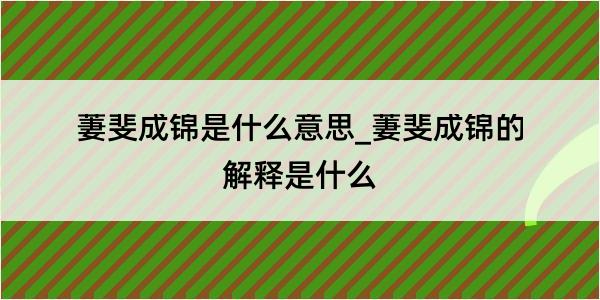 萋斐成锦是什么意思_萋斐成锦的解释是什么